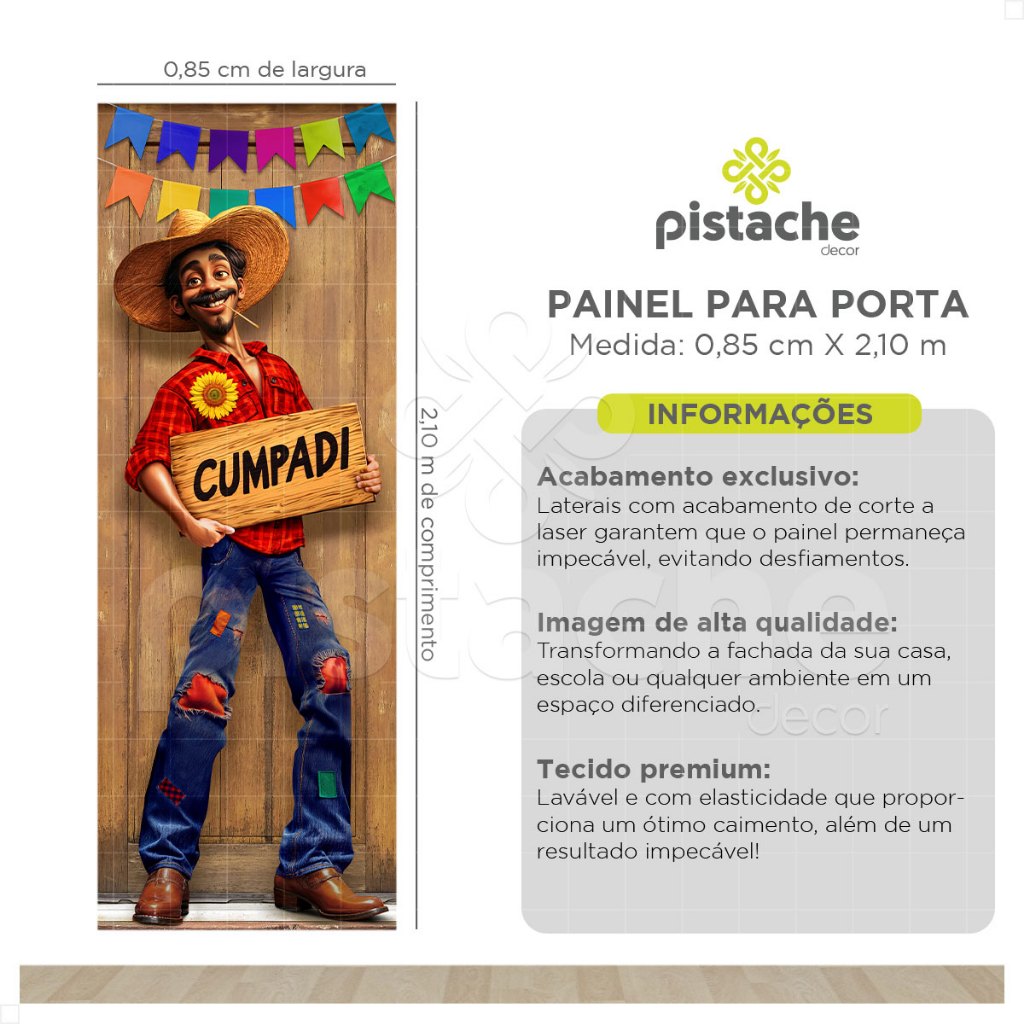 0,85 cm de largura

CUMPADI

2,10 m de comprimento

pistache
decor

PAINEL PARA PORTA
Medida: 0,85 cm X 2,10 m

INFORMAÇÕES

Acabamento exclusivo:
Laterais com acabamento de corte a laser garantem que o painel permaneça impecável, evitando desfiamentos.

Imagem de alta qualidade:
Transformando a fachada da sua casa, escola ou qualquer ambiente em um espaço diferenciado.

Tecido premium:
Lavável e com elasticidade que proporciona um ótimo caimento, além de um resultado impecável!

pistache decor